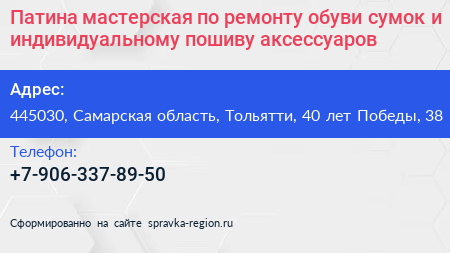 Патина мастерская по ремонту обуви сумок и индивидуальному пошиву аксессуаров

Адрес:

445030, Самарская область, Тольятти, 40 лет Победы, 38

Телефон:

+7-906-337-89-50

Сформированно на сайте spravka-region.ru